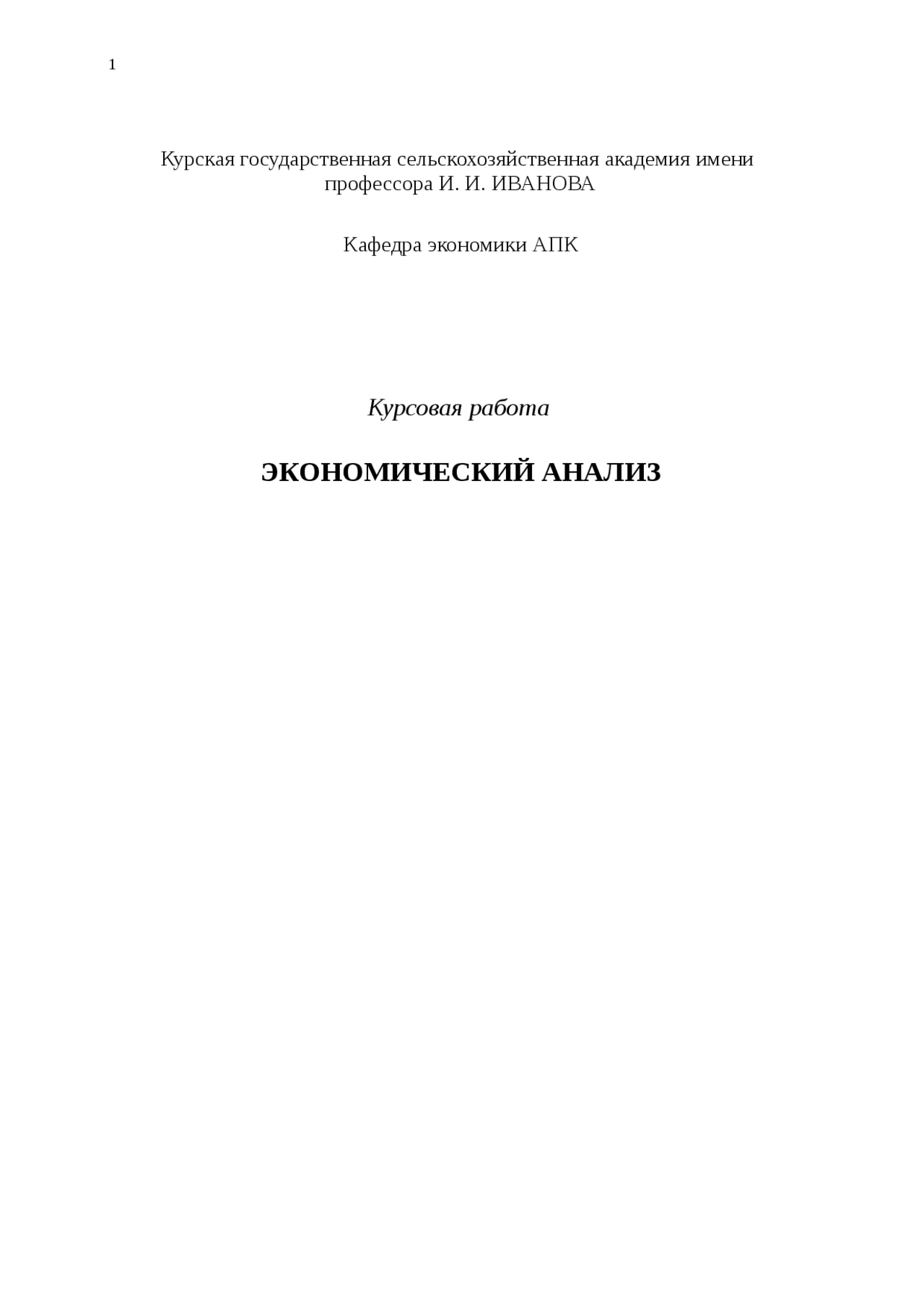 1

Курская государственная сельскохозяйственная академия имени профессора И. И. ИВАНОВА

Кафедра экономики АПК

Курсовая работа

ЭКОНОМИЧЕСКИЙ АНАЛИЗ